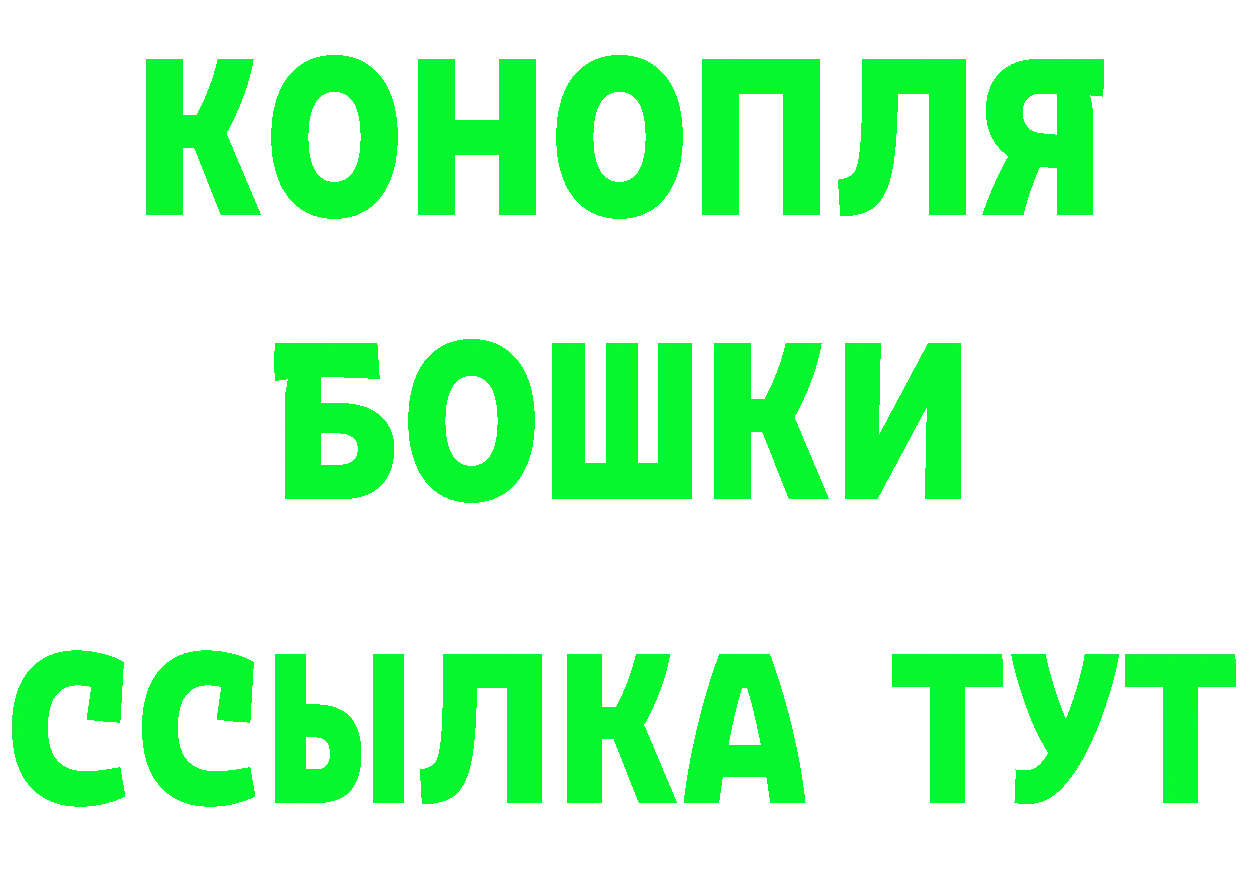 КОНОПЛЯ
БОШКИ
ССЫЛКА ТУТ